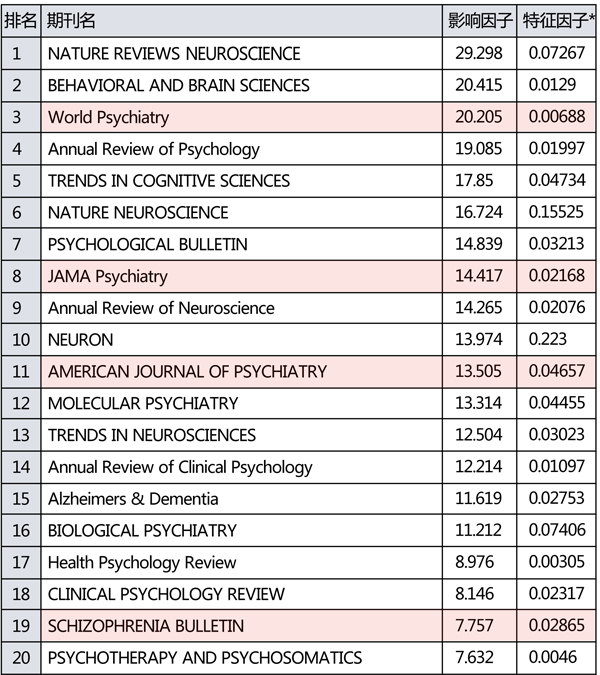 | 排名 | 期刊名 | 影响因子 | 特征因子* |
|---|---|---|---|
| 1 | NATURE REVIEWS NEUROSCIENCE | 29.298 | 0.07267 |
| 2 | BEHAVIORAL AND BRAIN SCIENCES | 20.415 | 0.0129 |
| 3 | World Psychiatry | 20.205 | 0.00688 |
| 4 | Annual Review of Psychology | 19.085 | 0.01997 |
| 5 | TRENDS IN COGNITIVE SCIENCES | 17.85 | 0.04734 |
| 6 | NATURE NEUROSCIENCE | 16.724 | 0.15525 |
| 7 | PSYCHOLOGICAL BULLETIN | 14.839 | 0.03213 |
| 8 | JAMA Psychiatry | 14.417 | 0.02168 |
| 9 | Annual Review of Neuroscience | 14.265 | 0.02076 |
| 10 | NEURON | 13.974 | 0.223 |
| 11 | AMERICAN JOURNAL OF PSYCHIATRY | 13.505 | 0.04657 |
| 12 | MOLECULAR PSYCHIATRY | 13.314 | 0.04455 |
| 13 | TRENDS IN NEUROSCIENCES | 12.504 | 0.03023 |
| 14 | Annual Review of Clinical Psychology | 12.214 | 0.01097 |
| 15 | Alzheimers & Dementia | 11.619 | 0.02753 |
| 16 | BIOLOGICAL PSYCHIATRY | 11.212 | 0.07406 |
| 17 | Health Psychology Review | 8.976 | 0.00305 |
| 18 | CLINICAL PSYCHOLOGY REVIEW | 8.146 | 0.02317 |
| 19 | SCHIZOPHRENIA BULLETIN | 7.757 | 0.02865 |
| 20 | PSYCHOTHERAPY AND PSYCHOSOMATICS | 7.632 | 0.0046 |